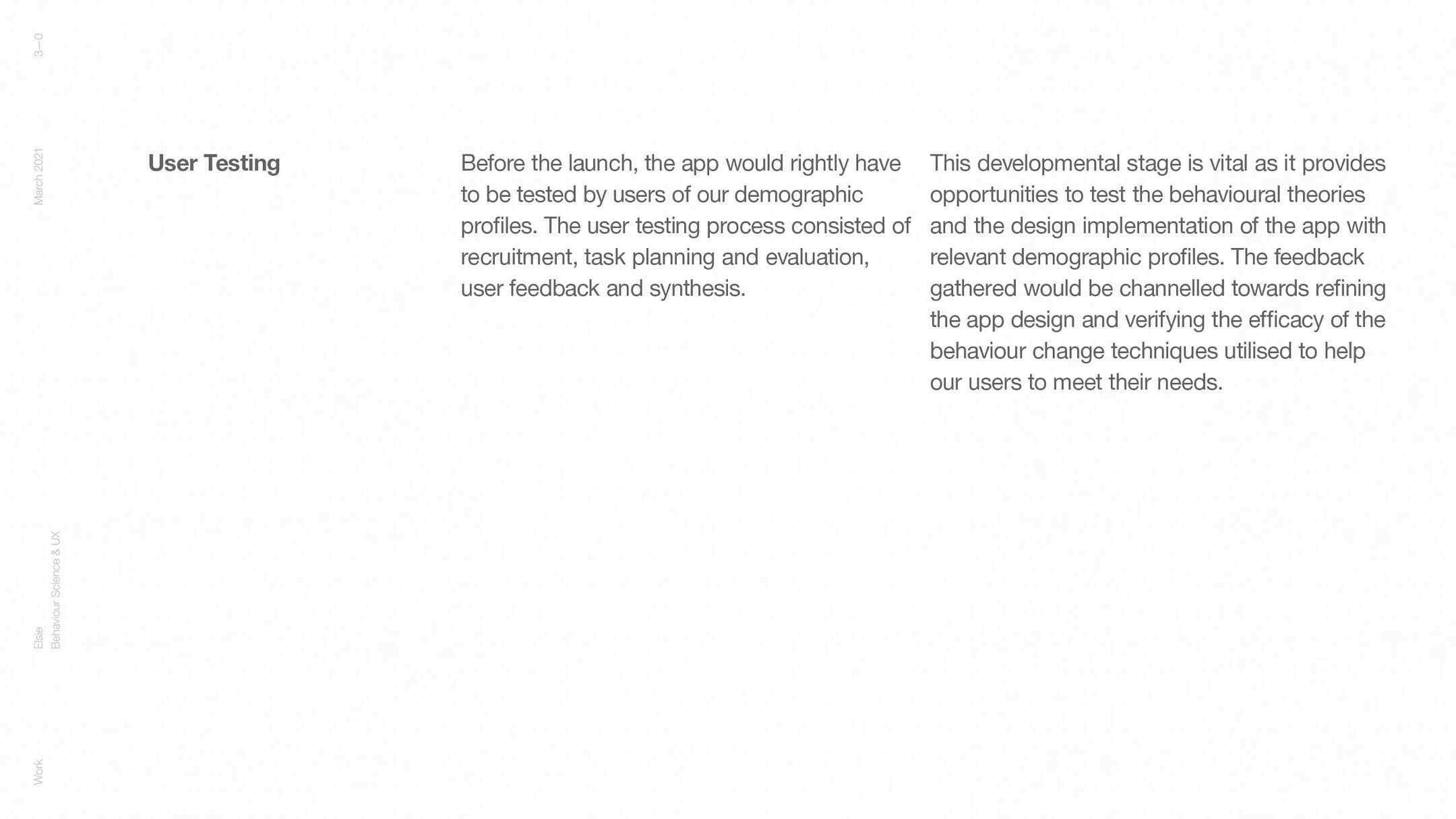 3—0

March 2021

Elsie
Behaviour Science & UX

Work

User Testing

Before the launch, the app would rightly have to be tested by users of our demographic profiles. The user testing process consisted of recruitment, task planning and evaluation, user feedback and synthesis.

This developmental stage is vital as it provides opportunities to test the behavioural theories and the design implementation of the app with relevant demographic profiles. The feedback gathered would be channelled towards refining the app design and verifying the efficacy of the behaviour change techniques utilised to help our users to meet their needs.